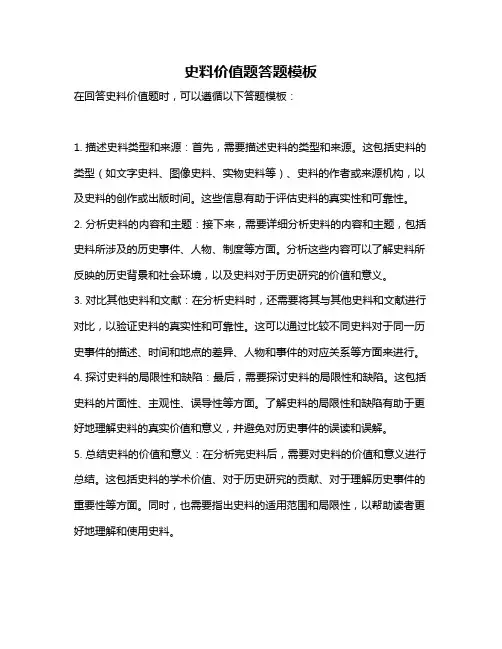 史料价值题答题模板

在回答史料价值题时，可以遵循以下答题模板：

1. 描述史料类型和来源：首先，需要描述史料的类型和来源。这包括史料的类型（如文字史料、图像史料、实物史料等）、史料的作者或来源机构，以及史料的创作或出版时间。这些信息有助于评估史料的真实性和可靠性。

2. 分析史料的内容和主题：接下来，需要详细分析史料的内容和主题，包括史料所涉及的历史事件、人物、制度等方面。分析这些内容可以了解史料所反映的历史背景和社会环境，以及史料对于历史研究的价值和意义。

3. 对比其他史料和文献：在分析史料时，还需要将其与其他史料和文献进行对比，以验证史料的真实性和可靠性。这可以通过比较不同史料对于同一历史事件的描述、时间和地点的差异、人物和事件的对应关系等方面来进行。

4. 探讨史料的局限性和缺陷：最后，需要探讨史料的局限性和缺陷。这包括史料的片面性、主观性、误导性等方面。了解史料的局限性和缺陷有助于更好地理解史料的真实价值和意义，并避免对历史事件的误读和误解。

5. 总结史料的价值和意义：在分析完史料后，需要对史料的价值和意义进行总结。这包括史料的学术价值、对于历史研究的贡献、对于理解历史事件的重要性等方面。同时，也需要指出史料的适用范围和局限性，以帮助读者更好地理解和使用史料。